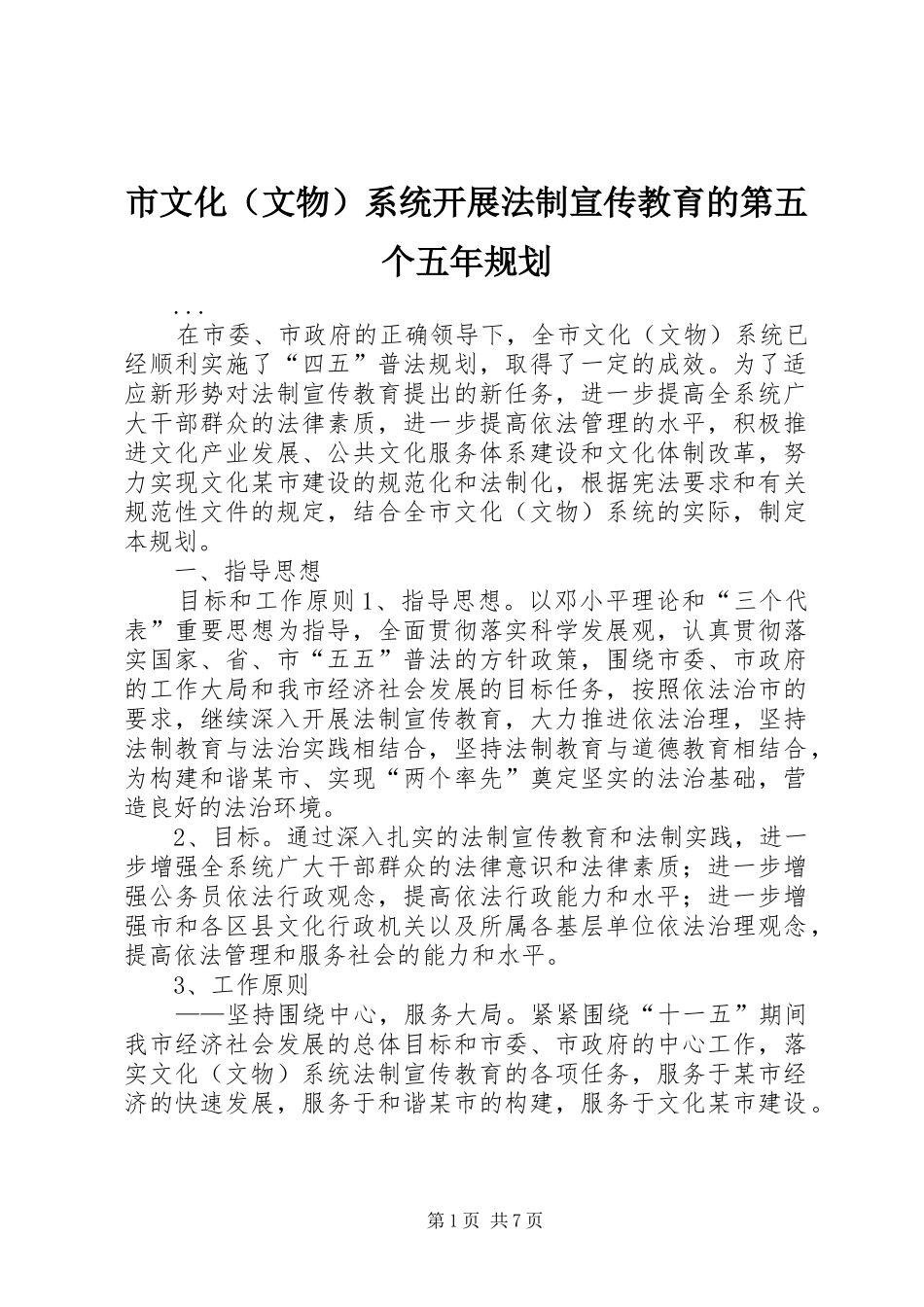 市文化（文物）系统开展法制宣传教育的第五个五年规划

...

在市委、市政府的正确领导下，全市文化（文物）系统已经顺利实施了“四五”普法规划，取得了一定的成效。为了适应新形势对法制宣传教育提出的新任务，进一步提高全系统广大干部群众的法律素质，进一步提高依法管理的水平，积极推进文化产业发展、公共文化服务体系建设和文化体制改革，努力实现文化某市建设的规范化和法制化，根据宪法要求和有关规范性文件的规定，结合全市文化（文物）系统的实际，制定本规划。

一、指导思想

目标和工作原则1、指导思想。以邓小平理论和“三个代表”重要思想为指导，全面贯彻落实科学发展观，认真贯彻落实国家、省、市“五五”普法的方针政策，围绕市委、市政府的工作大局和我市经济社会发展的目标任务，按照依法治市的要求，继续深入开展法制宣传教育，大力推进依法治理，坚持法制教育与法治实践相结合，坚持法制教育与道德教育相结合，为构建和谐某市、实现“两个率先”奠定坚实的法治基础，营造良好的法治环境。

2、目标。通过深入扎实的法制宣传教育和法制实践，进一步增强全系统广大干部群众的法律意识和法律素质；进一步增强公务员依法行政观念，提高依法行政能力和水平；进一步增强市和各区县文化行政机关以及所属各基层单位依法治理观念，提高依法管理和服务社会的能力和水平。

3、工作原则

——坚持围绕中心，服务大局。紧紧围绕“十一五”期间我市经济社会发展的总体目标和市委、市政府的中心工作，落实文化（文物）系统法制宣传教育的各项任务，服务于某市经济的快速发展，服务于和谐某市的构建，服务于文化某市建设。

第1页 共7页